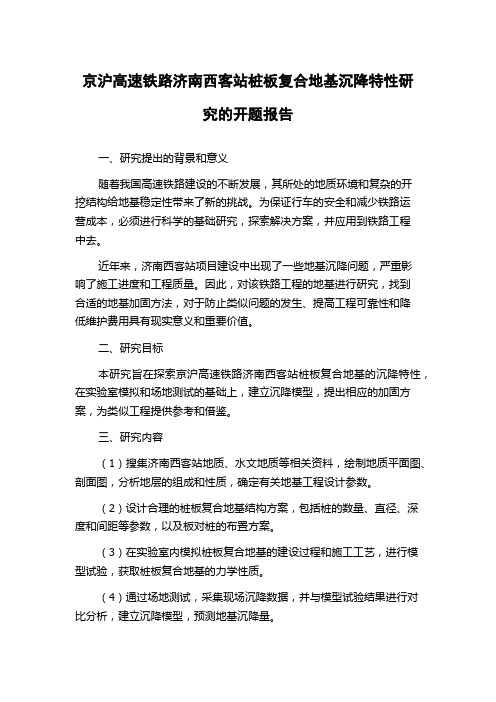 京沪高速铁路济南西客站桩板复合地基沉降特性研究的开题报告

一、研究提出的背景和意义

随着我国高速铁路建设的不断发展，其所处的地质环境和复杂的开挖结构给地基稳定性带来了新的挑战。为保证行车的安全和减少铁路运营成本，必须进行科学的基础研究，探索解决方案，并应用到铁路工程中去。

近年来，济南西客站项目建设中出现了一些地基沉降问题，严重影响了施工进度和工程质量。因此，对该铁路工程的地基进行研究，找到合适的地基加固方法，对于防止类似问题的发生、提高工程可靠性和降低维护费用具有现实意义和重要价值。

二、研究目标

本研究旨在探索京沪高速铁路济南西客站桩板复合地基的沉降特性，在实验室模拟和场地测试的基础上，建立沉降模型，提出相应的加固方案，为类似工程提供参考和借鉴。

三、研究内容

（1）搜集济南西客站地质、水文地质等相关资料，绘制地质平面图、剖面图，分析地层的组成和性质，确定有关地基工程设计参数。

（2）设计合理的桩板复合地基结构方案，包括桩的数量、直径、深度和间距等参数，以及板对桩的布置方案。

（3）在实验室内模拟桩板复合地基的建设过程和施工工艺，进行模型试验，获取桩板复合地基的力学性质。

（4）通过场地测试，采集现场沉降数据，并与模型试验结果进行对比分析，建立沉降模型，预测地基沉降量。